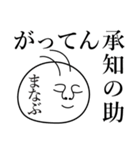 がってん承知の助

まなぶ